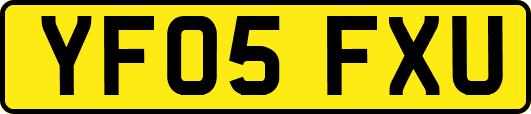 YF05 FXU